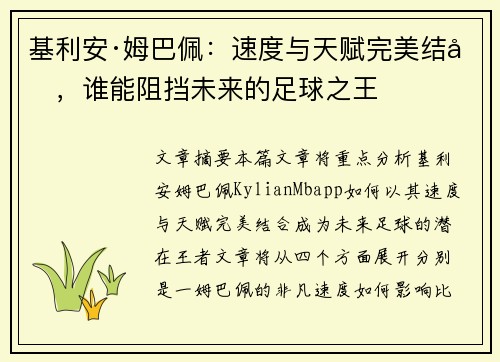 基利安·姆巴佩：速度与天赋完美结å，谁能阻挡未来的足球之王

文章摘要本篇文章将重点分析基利安姆巴佩KylianMbapp如何以其速度与天赋完美结合成为未来足球的潜在王者文章将从四个方面展开分别是一姆巴佩的非凡速度如何影响比